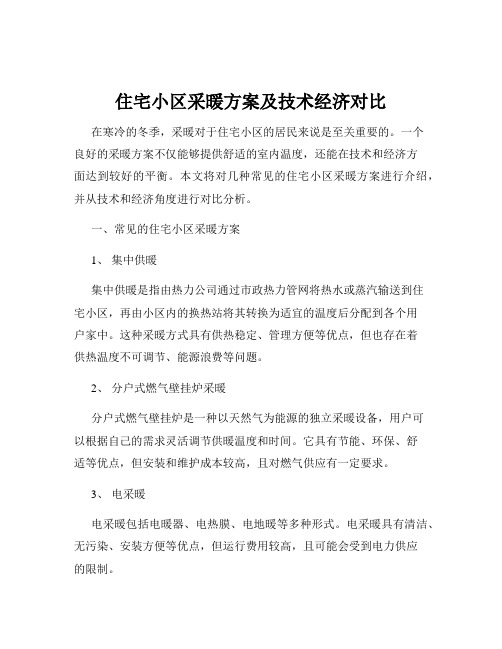 住宅小区采暖方案及技术经济对比

在寒冷的冬季，采暖对于住宅小区的居民来说是至关重要的。一个良好的采暖方案不仅能够提供舒适的室内温度，还能在技术和经济方面达到较好的平衡。本文将对几种常见的住宅小区采暖方案进行介绍，并从技术和经济角度进行对比分析。

一、常见的住宅小区采暖方案

1、 集中供暖

集中供暖是指由热力公司通过市政热力管网将热水或蒸汽输送到住宅小区，再由小区内的换热站将其转换为适宜的温度后分配到各个用户家中。这种采暖方式具有供热稳定、管理方便等优点，但也存在着供热温度不可调节、能源浪费等问题。

2、 分户式燃气壁挂炉采暖

分户式燃气壁挂炉是一种以天然气为能源的独立采暖设备，用户可以根据自己的需求灵活调节供暖温度和时间。它具有节能、环保、舒适等优点，但安装和维护成本较高，且对燃气供应有一定要求。

3、 电采暖

电采暖包括电暖器、电热膜、电地暖等多种形式。电采暖具有清洁、无污染、安装方便等优点，但运行费用较高，且可能会受到电力供应的限制。